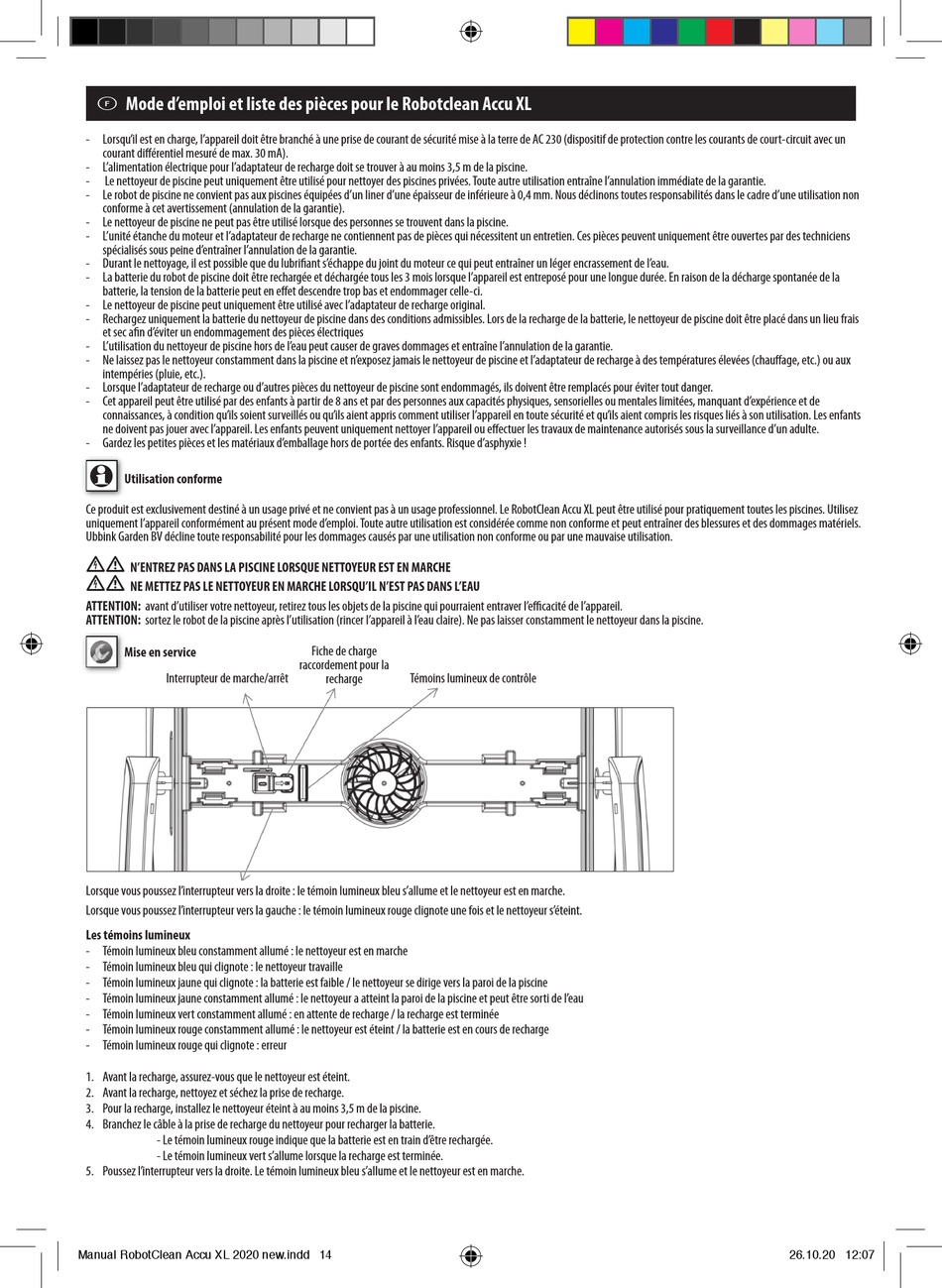 F Mode d'emploi et liste des pièces pour le Robotclean Accu XL

- Lorsqu'il est en charge, l'appareil doit être branché à une prise de courant de sécurité mise à la terre de AC 230 (dispositif de protection contre les courants de court-circuit avec un courant différentiel mesuré de max. 30 mA).
- L'alimentation électrique pour l'adaptateur de recharge doit se trouver à au moins 3,5 m de la piscine.
- Le nettoyeur de piscine peut uniquement être utilisé pour nettoyer des piscines privées. Toute autre utilisation entraîne l'annulation immédiate de la garantie.
- Le robot de piscine ne convient pas aux piscines équipées d'un liner d'une épaisseur de inférieure à 0,4 mm. Nous déclinons toutes responsabilités dans le cadre d'une utilisation non conforme à cet avertissement (annulation de la garantie).
- Le nettoyeur de piscine ne peut pas être utilisé lorsque des personnes se trouvent dans la piscine.
- L'unité étanche du moteur et l'adaptateur de recharge ne contiennent pas de pièces qui nécessitent un entretien. Ces pièces peuvent uniquement être ouvertes par des techniciens spécialisés sous peine d'entraîner l'annulation de la garantie.
- Durant le nettoyage, il est possible que du lubrifiant s'échappe du joint du moteur ce qui peut entraîner un léger encrassement de l'eau.
- La batterie du robot de piscine doit être rechargée et déchargée tous les 3 mois lorsque l'appareil est entreposé pour une longue durée. En raison de la décharge spontanée de la batterie, la tension de la batterie peut en effet descendre trop bas et endommager celle-ci.
- Le nettoyeur de piscine peut uniquement être utilisé avec l'adaptateur de recharge original.
- Rechargez uniquement la batterie du nettoyeur de piscine dans des conditions admissibles. Lors de la recharge de la batterie, le nettoyeur de piscine doit être placé dans un lieu frais et sec afin d'éviter un endommagement des pièces électriques
- L'utilisation du nettoyeur de piscine hors de l'eau peut causer de graves dommages et entraîne l'annulation de la garantie.
- Ne laissez pas le nettoyeur constamment dans la piscine et n'exposez jamais le nettoyeur de piscine et l'adaptateur de recharge à des températures élevées (chauffage, etc.) ou aux intempéries (pluie, etc.).
- Lorsque l'adaptateur de recharge ou d'autres pièces du nettoyeur de piscine sont endommagés, ils doivent être remplacés pour éviter tout danger.
- Cet appareil peut être utilisé par des enfants à partir de 8 ans et par des personnes aux capacités physiques, sensorielles ou mentales limitées, manquant d'expérience et de connaissances, à condition qu'ils soient surveillés ou qu'ils aient appris comment utiliser l'appareil en toute sécurité et qu'ils aient compris les risques liés à son utilisation. Les enfants ne doivent pas jouer avec l'appareil. Les enfants peuvent uniquement nettoyer l'appareil ou effectuer les travaux de maintenance autorisés sous la surveillance d'un adulte.
- Gardez les petites pièces et les matériaux d'emballage hors de portée des enfants. Risque d'asphyxie !

Utilisation conforme

Ce produit est exclusivement destiné à un usage privé et ne convient pas à un usage professionnel. Le RobotClean Accu XL peut être utilisé pour pratiquement toutes les piscines. Utilisez uniquement l'appareil conformément au présent mode d'emploi. Toute autre utilisation est considérée comme non conforme et peut entraîner des blessures et des dommages matériels. Ubbink Garden BV décline toute responsabilité pour les dommages causés par une utilisation non conforme ou par une mauvaise utilisation.

N'ENTREZ PAS DANS LA PISCINE LORSQUE NETTOYEUR EST EN MARCHE
NE METTEZ PAS LE NETTOYEUR EN MARCHE LORSQU'IL N'EST PAS DANS L'EAU

ATTENTION: avant d'utiliser votre nettoyeur, retirez tous les objets de la piscine qui pourraient entraver l'efficacité de l'appareil.
ATTENTION: sortez le robot de la piscine après l'utilisation (rincer l'appareil à l'eau claire). Ne pas laisser constamment le nettoyeur dans la piscine.

Mise en service

Interrupteur de marche/arrêt

Fiche de charge raccordement pour la recharge

Témoins lumineux de contrôle

Lorsque vous poussez l'interrupteur vers la droite : le témoin lumineux bleu s'allume et le nettoyeur est en marche.

Lorsque vous poussez l'interrupteur vers la gauche : le témoin lumineux rouge clignote une fois et le nettoyeur s'éteint.

Les témoins lumineux
- Témoin lumineux bleu constamment allumé : le nettoyeur est en marche
- Témoin lumineux bleu qui clignote : le nettoyeur travaille
- Témoin lumineux jaune qui clignote : la batterie est faible / le nettoyeur se dirige vers la paroi de la piscine
- Témoin lumineux jaune constamment allumé : le nettoyeur a atteint la paroi de la piscine et peut être sorti de l'eau
- Témoin lumineux vert constamment allumé : en attente de recharge / la recharge est terminée
- Témoin lumineux rouge constamment allumé : le nettoyeur est éteint / la batterie est en cours de recharge
- Témoin lumineux rouge qui clignote : erreur

1. Avant la recharge, assurez-vous que le nettoyeur est éteint.
2. Avant la recharge, nettoyez et séchez la prise de recharge.
3. Pour la recharge, installez le nettoyeur éteint à au moins 3,5 m de la piscine.
4. Branchez le câble à la prise de recharge du nettoyeur pour recharger la batterie.
- Le témoin lumineux rouge indique que la batterie est en train d'être rechargée.
- Le témoin lumineux vert s'allume lorsque la recharge est terminée.
5. Poussez l'interrupteur vers la droite. Le témoin lumineux bleu s'allume et le nettoyeur est en marche.

Manual RobotClean Accu XL 2020 new.indd 14
26.10.20 12:07